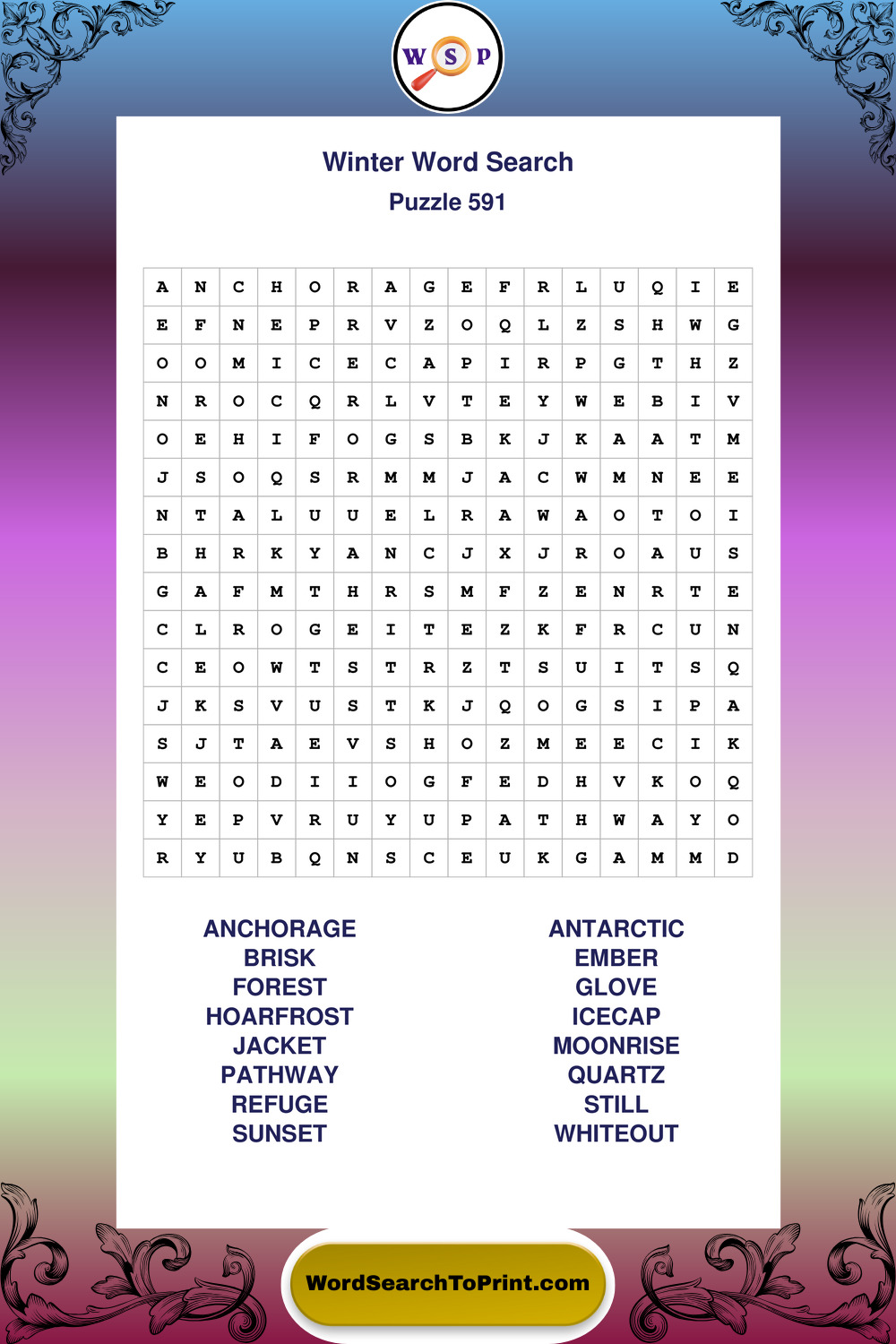 W S P

Winter Word Search
Puzzle 591

| A | N | C | H | O | R | A | G | E | F | R | L | U | Q | I | E |
|---|---|---|---|---|---|---|---|---|---|---|---|---|---|---|---|
| E | F | N | E | P | R | V | Z | O | Q | L | Z | S | H | W | G |
| O | O | M | I | C | E | C | A | P | I | R | P | G | T | H | Z |
| N | R | O | C | Q | R | L | V | T | E | Y | W | E | B | I | V |
| O | E | H | I | F | O | G | S | B | K | J | K | A | A | T | M |
| J | S | O | Q | S | R | M | M | J | A | C | W | M | N | E | E |
| N | T | A | L | U | U | E | L | R | A | W | A | O | T | O | I |
| B | H | R | K | Y | A | N | C | J | X | J | R | O | A | U | S |
| G | A | F | M | T | H | R | S | M | F | Z | E | N | R | T | E |
| C | L | R | O | G | E | I | T | E | Z | K | F | R | C | U | N |
| C | E | O | W | T | S | T | R | Z | T | S | U | I | T | S | Q |
| J | K | S | V | U | S | T | K | J | Q | O | G | S | I | P | A |
| S | J | T | A | E | V | S | H | O | Z | M | E | E | C | I | K |
| W | E | O | D | I | I | O | G | F | E | D | H | V | K | O | Q |
| Y | E | P | V | R | U | Y | U | P | A | T | H | W | A | Y | O |
| R | Y | U | B | Q | N | S | C | E | U | K | G | A | M | M | D |

ANCHORAGE
BRISK
FOREST
HOARFROST
JACKET
PATHWAY
REFUGE
SUNSET

ANTARCTIC
EMBER
GLOVE
ICECAP
MOONRISE
QUARTZ
STILL
WHITEOUT

WordSearchToPrint.com